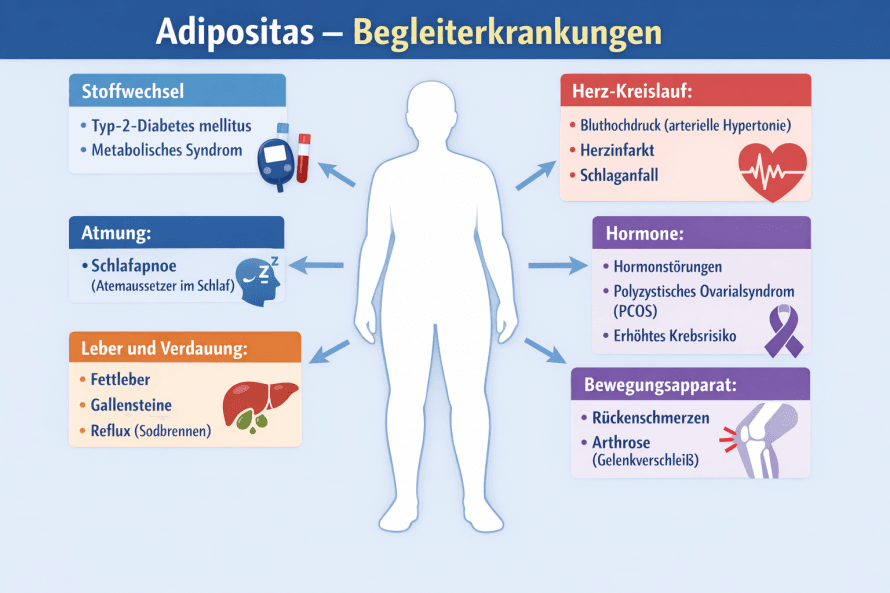 Adipositas – Begleiterkrankungen

Stoffwechsel
• Typ-2-Diabetes mellitus
• Metabolisches Syndrom

Atmung:
• Schlafapnoe (Atemaussetzer im Schlaf)

Leber und Verdauung:
• Fettleber
• Gallensteine
• Reflux (Sodbrennen)

Herz-Kreislauf:
• Bluthochdruck (arterielle Hypertonie)
• Herzinfarkt
• Schlaganfall

Hormone:
• Hormonstörungen
• Polyzystisches Ovarialsyndrom (PCOS)
• Erhöhtes Krebsrisiko

Bewegungsapparat:
• Rückenschmerzen
• Arthrose (Gelenkverschleiß)